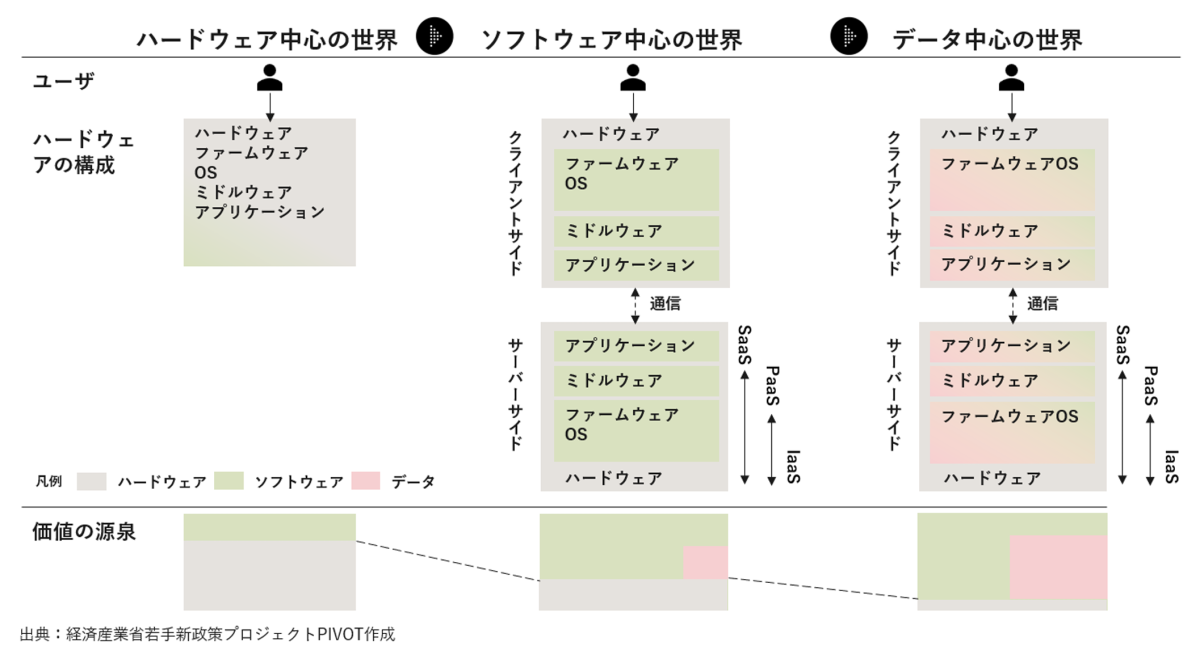 ハードウェア中心の世界　ソフトウェア中心の世界　データ中心の世界

ユーザ

ハードウェアの構成

ハードウェア
ファームウェア
OS
ミドルウェア
アプリケーション

クライアントサイド
ハードウェア
ファームウェア
OS
ミドルウェア
アプリケーション

通信

サーバーサイド
アプリケーション
ミドルウェア
ファームウェア
OS
ハードウェア

SaaS
PaaS
IaaS

クライアントサイド
ハードウェア
ファームウェアOS
ミドルウェア
アプリケーション

通信

サーバーサイド
アプリケーション
ミドルウェア
ファームウェアOS
ハードウェア

SaaS
PaaS
IaaS

凡例　ハードウェア　ソフトウェア　データ

価値の源泉

出典：経済産業省若手新政策プロジェクトPIVOT作成